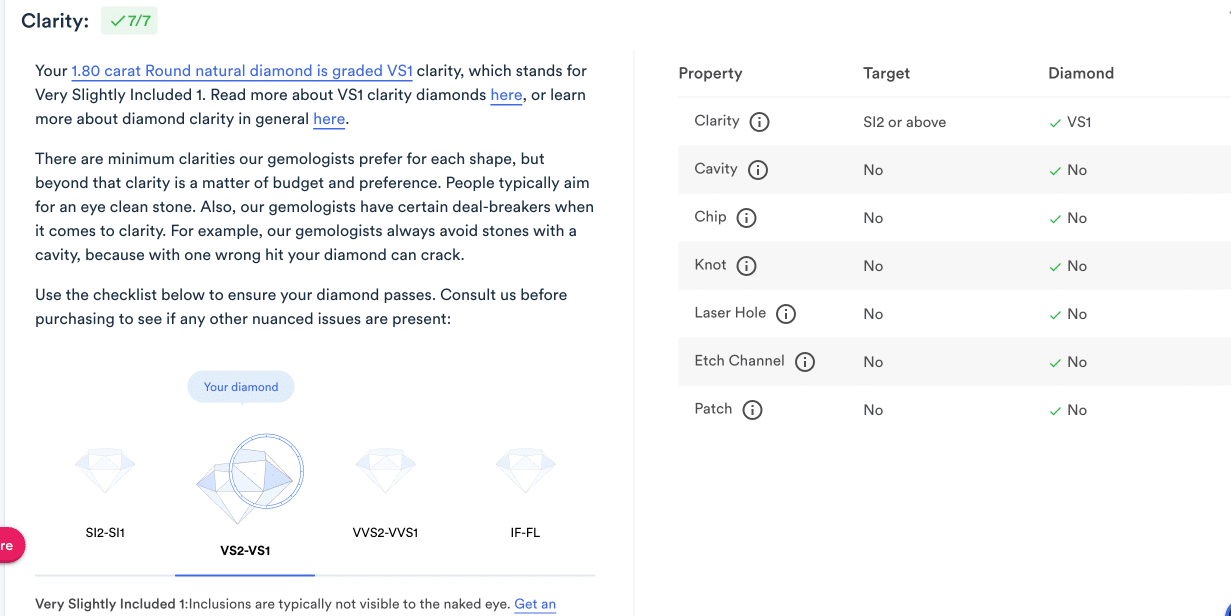 Clarity: ✓7/7

Your 1.80 carat Round natural diamond is graded VS1 clarity, which stands for Very Slightly Included 1. Read more about VS1 clarity diamonds here, or learn more about diamond clarity in general here.

There are minimum clarities our gemologists prefer for each shape, but beyond that clarity is a matter of budget and preference. People typically aim for an eye clean stone. Also, our gemologists have certain deal-breakers when it comes to clarity. For example, our gemologists always avoid stones with a cavity, because with one wrong hit your diamond can crack.

Use the checklist below to ensure your diamond passes. Consult us before purchasing to see if any other nuanced issues are present:

Your diamond

SI2-SI1

VS2-VS1

VVS2-VVS1

IF-FL

re

Very Slightly Included 1:Inclusions are typically not visible to the naked eye. Get an

| Property | Target | Diamond |
|---|---|---|
| Clarity ⓘ | SI2 or above | ✓ VS1 |
| Cavity ⓘ | No | ✓ No |
| Chip ⓘ | No | ✓ No |
| Knot ⓘ | No | ✓ No |
| Laser Hole ⓘ | No | ✓ No |
| Etch Channel ⓘ | No | ✓ No |
| Patch ⓘ | No | ✓ No |